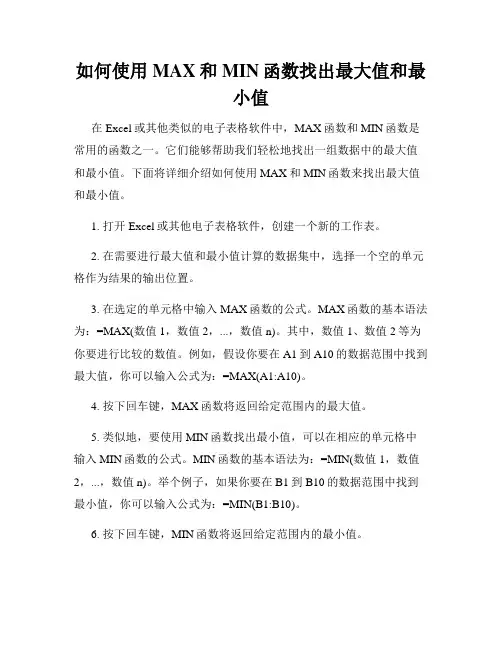 如何使用 MAX 和 MIN 函数找出最大值和最小值

在 Excel 或其他类似的电子表格软件中，MAX 函数和 MIN 函数是常用的函数之一。它们能够帮助我们轻松地找出一组数据中的最大值和最小值。下面将详细介绍如何使用 MAX 和 MIN 函数来找出最大值和最小值。

1. 打开 Excel 或其他电子表格软件，创建一个新的工作表。

2. 在需要进行最大值和最小值计算的数据集中，选择一个空的单元格作为结果的输出位置。

3. 在选定的单元格中输入 MAX 函数的公式。MAX 函数的基本语法为：=MAX(数值 1，数值 2，...，数值 n)。其中，数值 1、数值 2 等为你要进行比较的数值。例如，假设你要在 A1 到 A10 的数据范围中找到最大值，你可以输入公式为：=MAX(A1:A10)。

4. 按下回车键，MAX 函数将返回给定范围内的最大值。

5. 类似地，要使用 MIN 函数找出最小值，可以在相应的单元格中输入 MIN 函数的公式。MIN 函数的基本语法为：=MIN(数值 1，数值 2，...，数值 n)。举个例子，如果你要在 B1 到 B10 的数据范围中找到最小值，你可以输入公式为：=MIN(B1:B10)。

6. 按下回车键，MIN 函数将返回给定范围内的最小值。